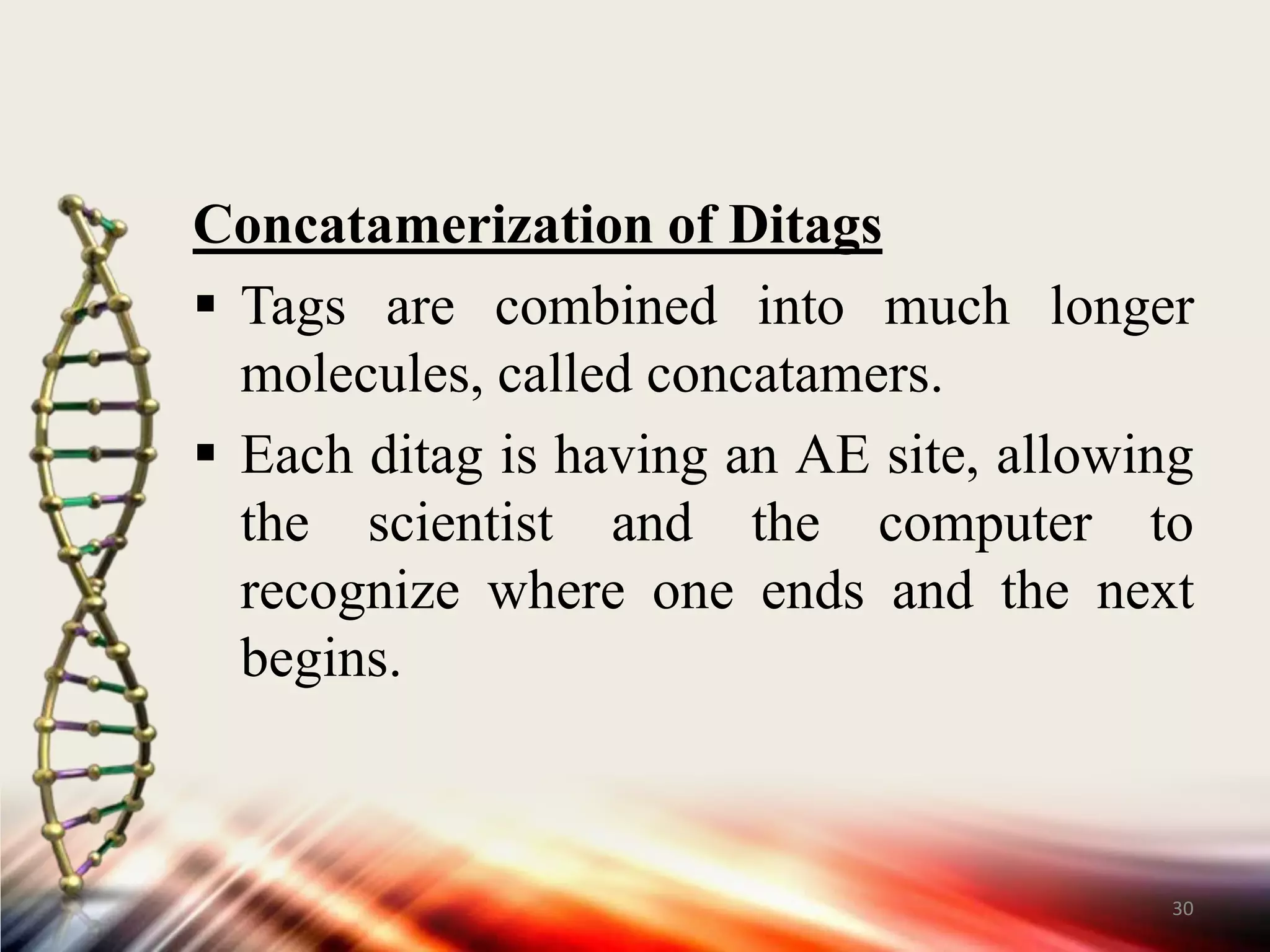 Concatamerization of Ditags

• Tags are combined into much longer molecules, called concatamers.

• Each ditag is having an AE site, allowing the scientist and the computer to recognize where one ends and the next begins.

30